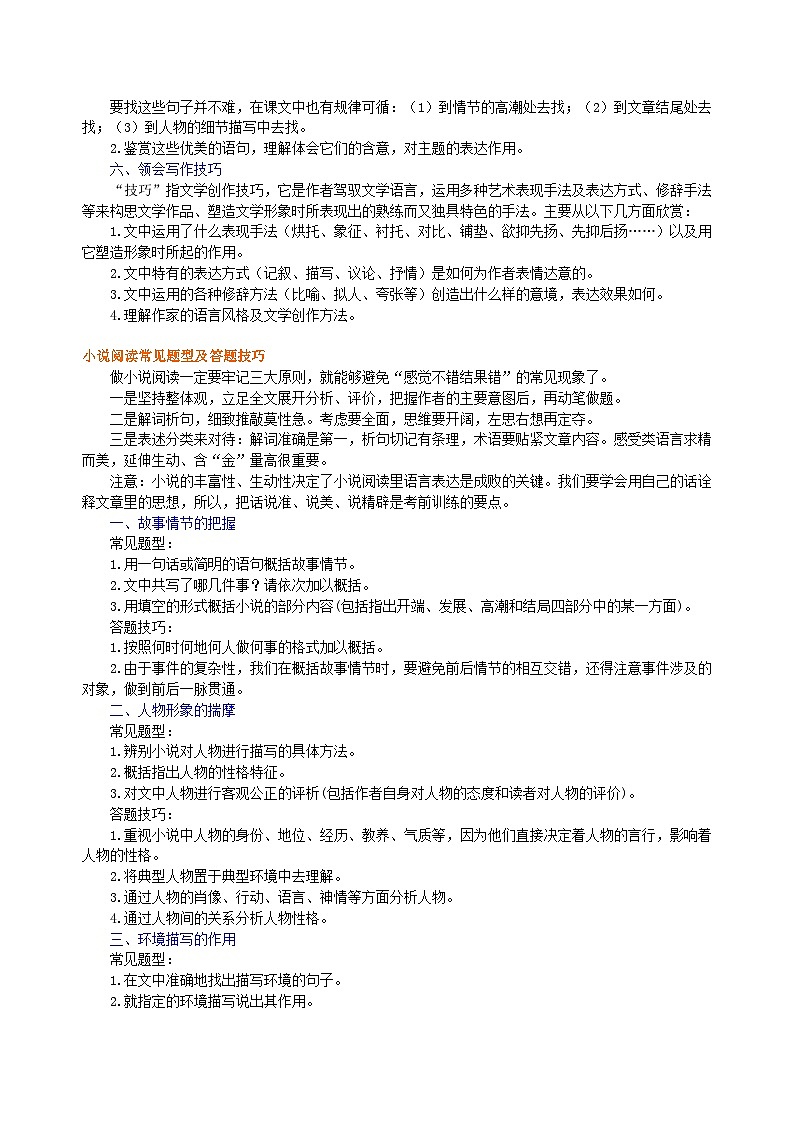 要找这些句子并不难，在课文中也有规律可循：（1）到情节的高潮处去找；（2）到文章结尾处去找；（3）到人物的细节描写中去找。

2.鉴赏这些优美的语句，理解体会它们的含意，对主题的表达作用。

六、领会写作技巧

“技巧”指文学创作技巧，它是作者驾驭文学语言，运用多种艺术表现手法及表达方式、修辞手法等来构思文学作品、塑造文学形象时所表现出的熟练而又独具特色的手法。主要从以下几方面欣赏：

1.文中运用了什么表现手法（烘托、象征、衬托、对比、铺垫、欲抑先扬、先抑后扬……）以及用它塑造形象时所起的作用。

2.文中特有的表达方式（记叙、描写、议论、抒情）是如何为作者表情达意的。

3.文中运用的各种修辞方法（比喻、拟人、夸张等）创造出什么样的意境，表达效果如何。

4.理解作家的语言风格及文学创作方法。

小说阅读常见题型及答题技巧

做小说阅读一定要牢记三大原则，就能够避免“感觉不错结果错”的常见现象了。

一是坚持整体观，立足全文展开分析、评价，把握作者的主要意图后，再动笔做题。

二是解词析句，细致推敲莫性急。考虑要全面，思维要开阔，左思右想再定夺。

三是表述分类来对待：解词准确是第一，析句切记有条理，术语要贴紧文章内容。感受类语言求精而美，延伸生动、含“金”量高很重要。

注意：小说的丰富性、生动性决定了小说阅读里语言表达是成败的关键。我们要学会用自己的话诠释文章里的思想，所以，把话说准、说美、说精辟是考前训练的要点。

一、故事情节的把握

常见题型：

1.用一句话或简明的语句概括故事情节。

2.文中共写了哪几件事？请依次加以概括。

3.用填空的形式概括小说的部分内容(包括指出开端、发展、高潮和结局四部分中的某一方面)。

答题技巧：

1.按照何时何地何人做何事的格式加以概括。

2.由于事件的复杂性，我们在概括故事情节时，要避免前后情节的相互交错，还得注意事件涉及的对象，做到前后一脉贯通。

二、人物形象的揣摩

常见题型：

1.辨别小说对人物进行描写的具体方法。

2.概括指出人物的性格特征。

3.对文中人物进行客观公正的评析(包括作者自身对人物的态度和读者对人物的评价)。

答题技巧：

1.重视小说中人物的身份、地位、经历、教养、气质等，因为他们直接决定着人物的言行，影响着人物的性格。

2.将典型人物置于典型环境中去理解。

3.通过人物的肖像、行动、语言、神情等方面分析人物。

4.通过人物间的关系分析人物性格。

三、环境描写的作用

常见题型：

1.在文中准确地找出描写环境的句子。

2.就指定的环境描写说出其作用。